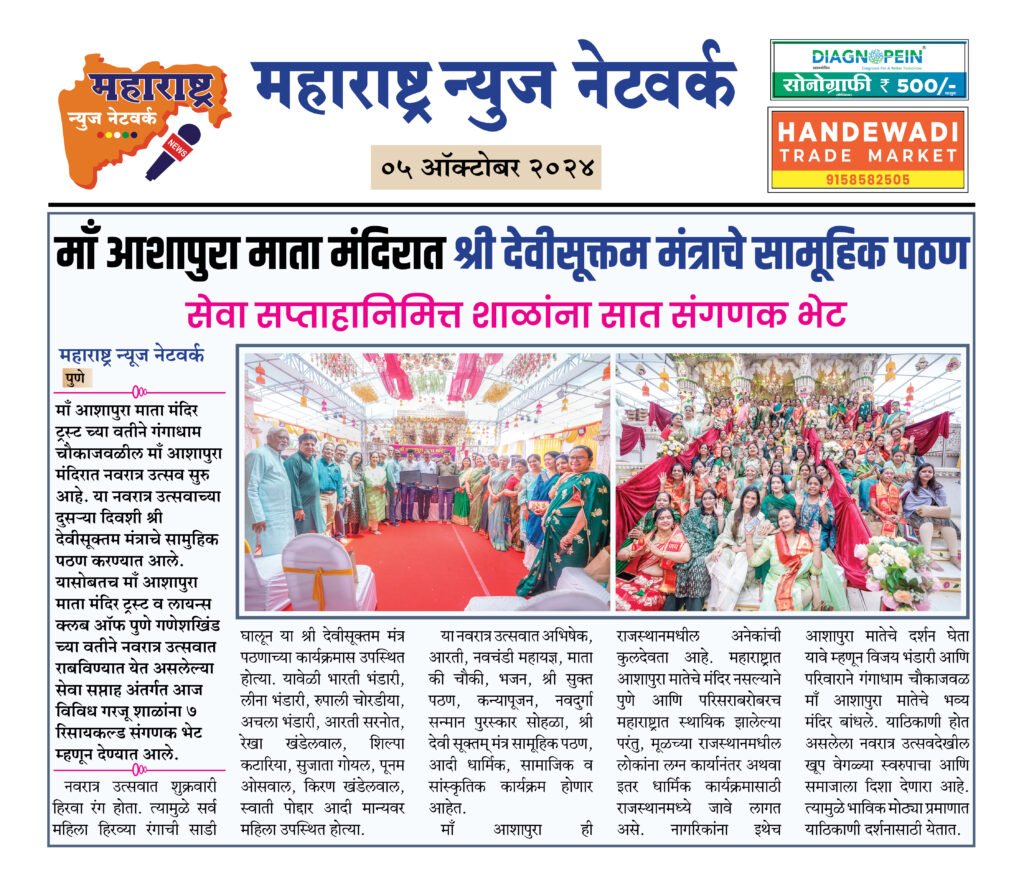 महाराष्ट्र न्युज नेटवर्क NEWS

महाराष्ट्र न्युज नेटवर्क

०५ ऑक्टोबर २०२४

DIAGNOPEIN
सोनोग्राफी ₹ 500/-

HANDEWADI TRADE MARKET
9158582505

माँ आशापुरा माता मंदिरात श्री देवीसूक्तम मंत्राचे सामूहिक पठण

सेवा सप्ताहानिमित्त शाळांना सात संगणक भेट

महाराष्ट्र न्यूज नेटवर्क
पुणे

माँ आशापुरा माता मंदिर ट्रस्ट च्या वतीने गंगाधाम चौकाजवळील माँ आशापुरा मंदिरात नवरात्र उत्सव सुरु आहे. या नवरात्र उत्सवाच्या दुसऱ्या दिवशी श्री देवीसूक्तम मंत्राचे सामुहिक पठण करण्यात आले. यासोबतच माँ आशापुरा माता मंदिर ट्रस्ट व लायन्स क्लब ऑफ पुणे गणेशखिंड च्या वतीने नवरात्र उत्सवात राबविण्यात येत असलेल्या सेवा सप्ताह अंतर्गत आज विविध गरजू शाळांना ७ रिसायकल्ड संगणक भेट म्हणून देण्यात आले.

नवरात्र उत्सवात शुक्रवारी हिरवा रंग होता. त्यामुळे सर्व महिला हिरव्या रंगाची साडी घालून या श्री देवीसूक्तम मंत्र पठणाच्या कार्यक्रमास उपस्थित होत्या. यावेळी भारती भंडारी, लीना भंडारी, रुपाली चोरडीया, अचला भंडारी, आरती सरनोत, रेखा खंडेलवाल, शिल्पा कटारिया, सुजाता गोयल, पूनम ओसवाल, किरण खंडेलवाल, स्वाती पोद्दार आदी मान्यवर महिला उपस्थित होत्या.

या नवरात्र उत्सवात अभिषेक, आरती, नवचंडी महायज्ञ, माता की चौकी, भजन, श्री सुक्त पठण, कन्यापूजन, नवदुर्गा सन्मान पुरस्कार सोहळा, श्री देवी सूक्तम् मंत्र सामूहिक पठण, आदी धार्मिक, सामाजिक व सांस्कृतिक कार्यक्रम होणार आहेत.

माँ आशापुरा ही राजस्थानमधील अनेकांची कुलदेवता आहे. महाराष्ट्रात आशापुरा मातेचे मंदिर नसल्याने पुणे आणि परिसराबरोबरच महाराष्ट्रात स्थायिक झालेल्या परंतु, मूळच्या राजस्थानमधील लोकांना लग्न कार्यानंतर अथवा इतर धार्मिक कार्यक्रमासाठी राजस्थानमध्ये जावे लागत असे. नागरिकांना इथेच आशापुरा मातेचे दर्शन घेता यावे म्हणून विजय भंडारी आणि परिवाराने गंगाधाम चौकाजवळ माँ आशापुरा मातेचे भव्य मंदिर बांधले. याठिकाणी होत असलेला नवरात्र उत्सवदेखील खूप वेगळ्या स्वरुपाचा आणि समाजाला दिशा देणारा आहे. त्यामुळे भाविक मोठ्या प्रमाणात याठिकाणी दर्शनासाठी येतात.